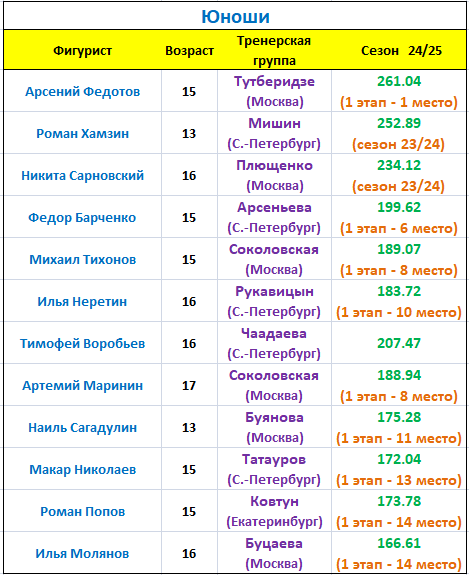 Юноши

| Фигурист | Возраст | Тренерская группа | Сезон 24/25 |
|---|---|---|---|
| Арсений Федотов | 15 | Тутберидзе (Москва) | 261.04 (1 этап - 1 место) |
| Роман Хамзин | 13 | Мишин (С.-Петербург) | 252.89 (сезон 23/24) |
| Никита Сарновский | 16 | Плющенко (Москва) | 234.12 (сезон 23/24) |
| Федор Барченко | 15 | Арсеньева (С.-Петербург) | 199.62 (1 этап - 6 место) |
| Михаил Тихонов | 15 | Соколовская (Москва) | 189.07 (1 этап - 8 место) |
| Илья Неретин | 16 | Рукавицын (С.-Петербург) | 183.72 (1 этап - 10 место) |
| Тимофей Воробьев | 16 | Чаадаева (С.-Петербург) | 207.47 |
| Артемий Маринин | 17 | Соколовская (Москва) | 188.94 (1 этап - 8 место) |
| Наиль Сагадулин | 13 | Буянова (Москва) | 175.28 (1 этап - 11 место) |
| Макар Николаев | 15 | Татауров (С.-Петербург) | 172.04 (1 этап - 13 место) |
| Роман Попов | 15 | Ковтун (Екатеринбург) | 173.78 (1 этап - 14 место) |
| Илья Молянов | 16 | Буцаева (Москва) | 166.61 (1 этап - 14 место) |